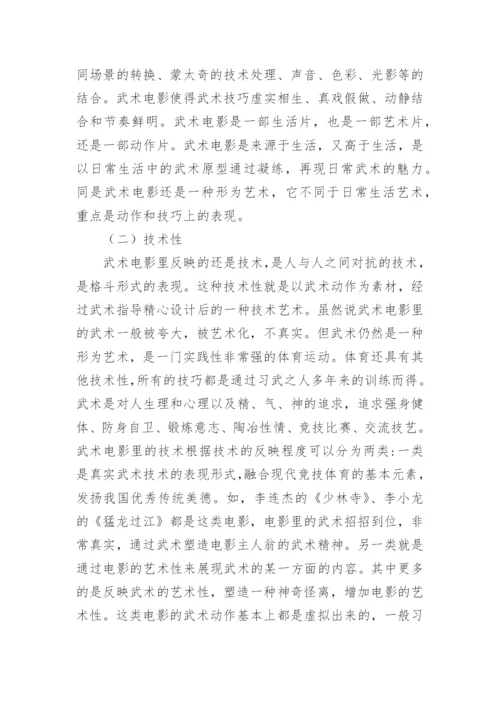 同场景的转换、蒙太奇的技术处理、声音、色彩、光影等的结合。武术电影使得武术技巧虚实相生、真戏假做、动静结合和节奏鲜明。武术电影是一部生活片，也是一部艺术片，还是一部动作片。武术电影是来源于生活，又高于生活，是以日常生活中的武术原型通过凝练，再现日常武术的魅力。同是武术电影还是一种形为艺术，它不同于日常生活艺术，重点是动作和技巧上的表现。

（二）技术性

武术电影里反映的还是技术，是人与人之间对抗的技术，是格斗形式的表现。这种技术性就是以武术动作为素材，经过武术指导精心设计后的一种技术艺术。虽然说武术电影里的武术一般被夸大，被艺术化，不真实。但武术仍然是一种形为艺术，是一门实践性非常强的体育运动。体育还具有其他技术性，所有的技巧都是通过习武之人多年来的训练而得。武术是对人生理和心理以及精、气、神的追求，追求强身健体、防身自卫、锻炼意志、陶冶性情、竞技比赛、交流技艺。武术电影里的技术根据技术的反映程度可以分为两类：一类是真实武术技术的表现形式，融合现代竞技体育的基本元素，发扬我国优秀传统美德。如，李连杰的《少林寺》、李小龙的《猛龙过江》都是这类电影，电影里的武术招招到位，非常真实，通过武术塑造电影主人翁的武术精神。另一类就是通过电影的艺术性来展现武术的某一方面的内容。其中更多的是反映武术的艺术性，塑造一种神奇怪离，增加电影的艺术性。这类电影的武术动作基本上都是虚拟出来的，一般习